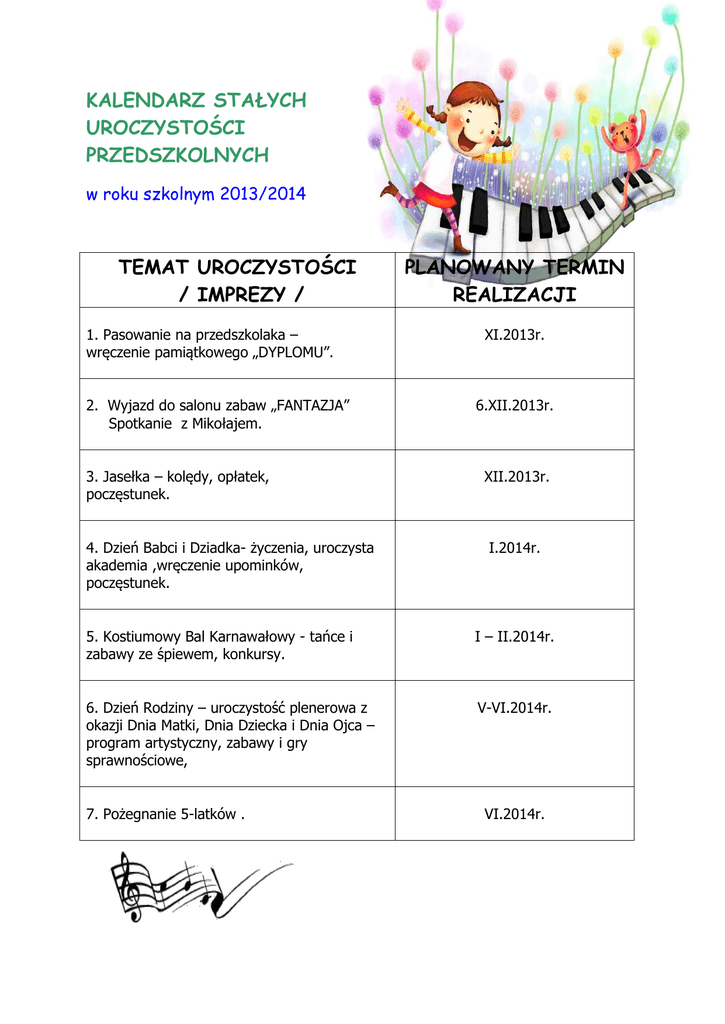 KALENDARZ STAŁYCH UROCZYSTOŚCI PRZEDSZKOLNYCH

w roku szkolnym 2013/2014

| TEMAT UROCZYSTOŚCI / IMPREZY / | PLANOWANY TERMIN REALIZACJI |
|---|---|
| 1. Pasowanie na przedszkolaka – wręczenie pamiątkowego „DYPLOMU”. | XI.2013r. |
| 2. Wyjazd do salonu zabaw „FANTAZJA” Spotkanie z Mikołajem. | 6.XII.2013r. |
| 3. Jasełka – kolędy, opłatek, poczęstunek. | XII.2013r. |
| 4. Dzień Babci i Dziadka- życzenia, uroczysta akademia ,wręczenie upominków, poczęstunek. | I.2014r. |
| 5. Kostiumowy Bal Karnawałowy - tańce i zabawy ze śpiewem, konkursy. | I – II.2014r. |
| 6. Dzień Rodziny – uroczystość plenerowa z okazji Dnia Matki, Dnia Dziecka i Dnia Ojca – program artystyczny, zabawy i gry sprawnościowe, | V-VI.2014r. |
| 7. Pożegnanie 5-latków . | VI.2014r. |